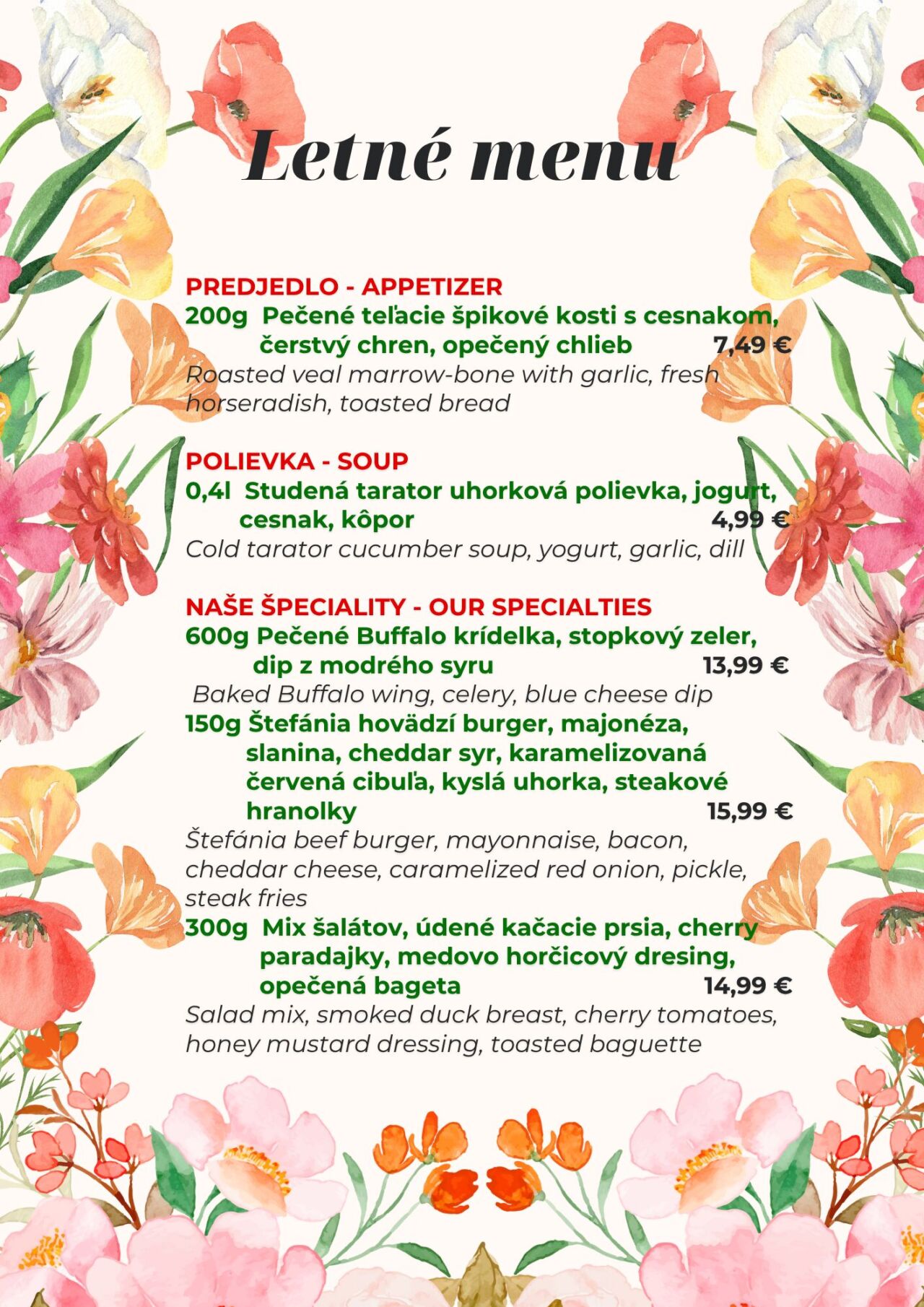 Letné menu

PREDJEDLO - APPETIZER
200g Pečené teľacie špikové kosti s cesnakom, čerstvý chren, opečený chlieb 7,49 €
Roasted veal marrow-bone with garlic, fresh horseradish, toasted bread

POLIEVKA - SOUP
0,4l Studená tarator uhorková polievka, jogurt, cesnak, kôpor 4,99 €
Cold tarator cucumber soup, yogurt, garlic, dill

NAŠE ŠPECIALITY - OUR SPECIALTIES
600g Pečené Buffalo krídelka, stopkový zeler, dip z modrého syru 13,99 €
Baked Buffalo wing, celery, blue cheese dip
150g Štefánia hovädzí burger, majonéza, slanina, cheddar syr, karamelizovaná červená cibuľa, kyslá uhorka, steakové hranolky 15,99 €
Štefánia beef burger, mayonnaise, bacon, cheddar cheese, caramelized red onion, pickle, steak fries
300g Mix šalátov, údené kačacie prsia, cherry paradajky, medovo horčicový dresing, opečená bageta 14,99 €
Salad mix, smoked duck breast, cherry tomatoes, honey mustard dressing, toasted baguette